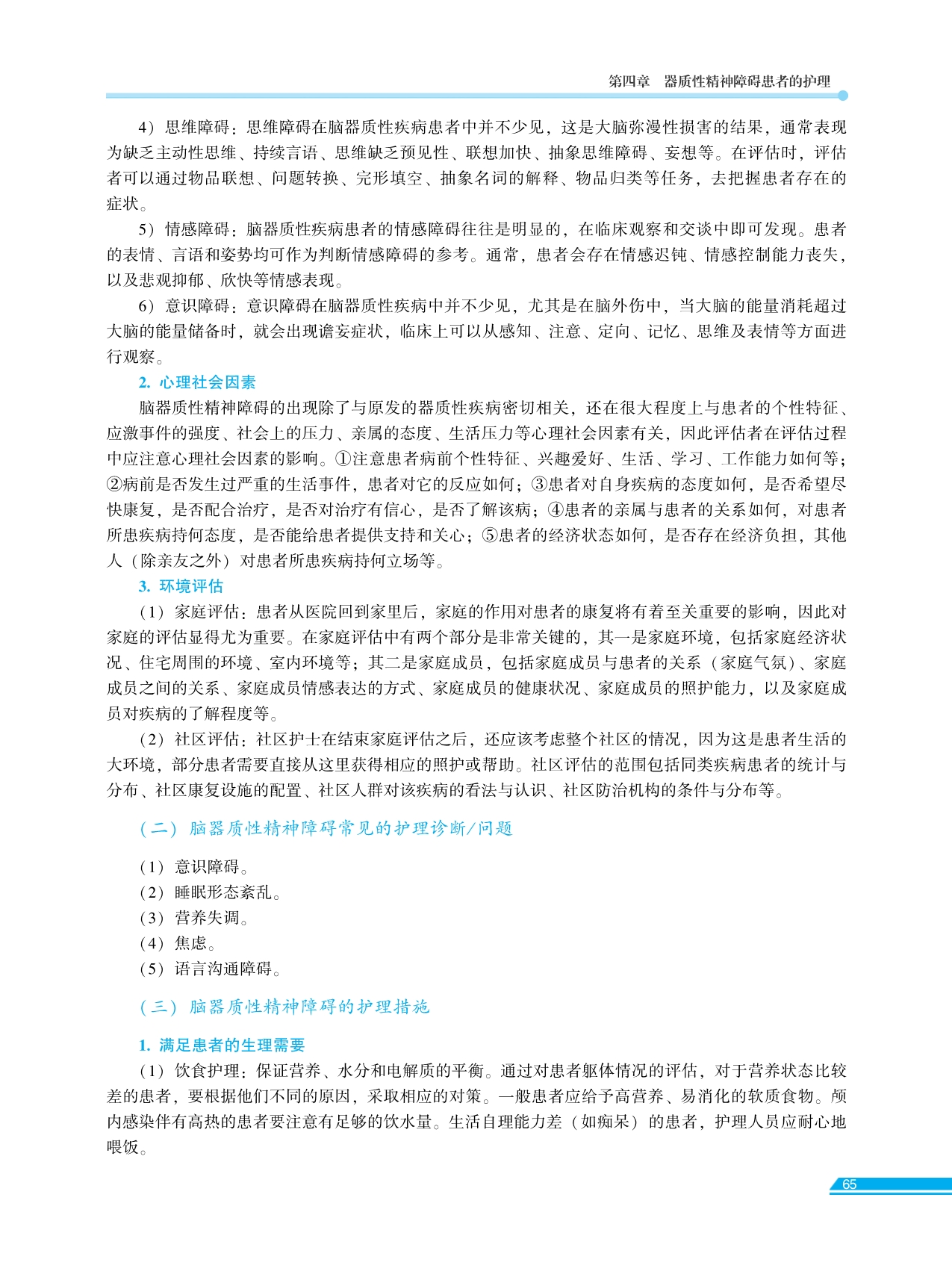 第四章　器质性精神障碍患者的护理

4）思维障碍：思维障碍在脑器质性疾病患者中并不少见，这是大脑弥漫性损害的结果，通常表现为缺乏主动性思维、持续言语、思维缺乏预见性、联想加快、抽象思维障碍、妄想等。在评估时，评估者可以通过物品联想、问题转换、完形填空、抽象名词的解释、物品归类等任务，去把握患者存在的症状。

5）情感障碍：脑器质性疾病患者的情感障碍往往是明显的，在临床观察和交谈中即可发现。患者的表情、言语和姿势均可作为判断情感障碍的参考。通常，患者会存在情感迟钝、情感控制能力丧失，以及悲观抑郁、欣快等情感表现。

6）意识障碍：意识障碍在脑器质性疾病中并不少见，尤其是在脑外伤中，当大脑的能量消耗超过大脑的能量储备时，就会出现谵妄症状，临床上可以从感知、注意、定向、记忆、思维及表情等方面进行观察。

2. 心理社会因素

脑器质性精神障碍的出现除了与原发的器质性疾病密切相关，还在很大程度上与患者的个性特征、应激事件的强度、社会上的压力、亲属的态度、生活压力等心理社会因素有关，因此评估者在评估过程中应注意心理社会因素的影响。①注意患者病前个性特征、兴趣爱好、生活、学习、工作能力如何等；②病前是否发生过严重的生活事件，患者对它的反应如何；③患者对自身疾病的态度如何，是否希望尽快康复，是否配合治疗，是否对治疗有信心，是否了解该病；④患者的亲属与患者的关系如何，对患者所患疾病持何态度，是否能给患者提供支持和关心；⑤患者的经济状态如何，是否存在经济负担，其他人（除亲友之外）对患者所患疾病持何立场等。

3. 环境评估

（1）家庭评估：患者从医院回到家里后，家庭的作用对患者的康复将有着至关重要的影响，因此对家庭的评估显得尤为重要。在家庭评估中有两个部分是非常关键的，其一是家庭环境，包括家庭经济状况、住宅周围的环境、室内环境等；其二是家庭成员，包括家庭成员与患者的关系（家庭气氛）、家庭成员之间的关系、家庭成员情感表达的方式、家庭成员的健康状况、家庭成员的照护能力，以及家庭成员对疾病的了解程度等。

（2）社区评估：社区护士在结束家庭评估之后，还应该考虑整个社区的情况，因为这是患者生活的大环境，部分患者需要直接从这里获得相应的照护或帮助。社区评估的范围包括同类疾病患者的统计与分布、社区康复设施的配置、社区人群对该疾病的看法与认识、社区防治机构的条件与分布等。

（二）脑器质性精神障碍常见的护理诊断/问题

（1）意识障碍。
（2）睡眠形态紊乱。
（3）营养失调。
（4）焦虑。
（5）语言沟通障碍。

（三）脑器质性精神障碍的护理措施

1. 满足患者的生理需要

（1）饮食护理：保证营养、水分和电解质的平衡。通过对患者躯体情况的评估，对于营养状态比较差的患者，要根据他们不同的原因，采取相应的对策。一般患者应给予高营养、易消化的软质食物。颅内感染伴有高热的患者要注意有足够的饮水量。生活自理能力差（如痴呆）的患者，护理人员应耐心地喂饭。

65